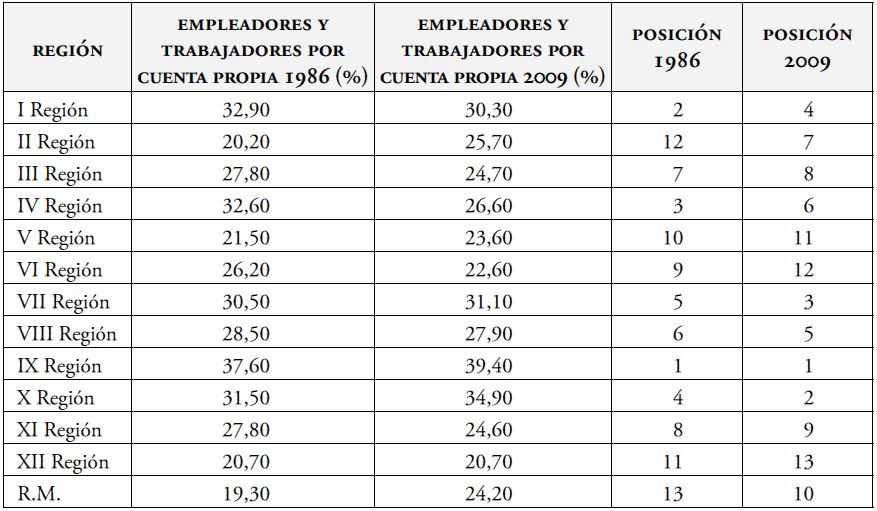 | REGIÓN | EMPLEADORES Y TRABAJADORES POR CUENTA PROPIA 1986 (%) | EMPLEADORES Y TRABAJADORES POR CUENTA PROPIA 2009 (%) | POSICIÓN 1986 | POSICIÓN 2009 |
|---|---|---|---|---|
| I Región | 32,90 | 30,30 | 2 | 4 |
| II Región | 20,20 | 25,70 | 12 | 7 |
| III Región | 27,80 | 24,70 | 7 | 8 |
| IV Región | 32,60 | 26,60 | 3 | 6 |
| V Región | 21,50 | 23,60 | 10 | 11 |
| VI Región | 26,20 | 22,60 | 9 | 12 |
| VII Región | 30,50 | 31,10 | 5 | 3 |
| VIII Región | 28,50 | 27,90 | 6 | 5 |
| IX Región | 37,60 | 39,40 | 1 | 1 |
| X Región | 31,50 | 34,90 | 4 | 2 |
| XI Región | 27,80 | 24,60 | 8 | 9 |
| XII Región | 20,70 | 20,70 | 11 | 13 |
| R.M. | 19,30 | 24,20 | 13 | 10 |